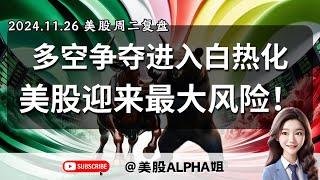 2024.11.26 美股周二复盘

多空争夺进入白热化
美股迎来最大风险！

SUBSCRIBE

@美股ALPHA姐